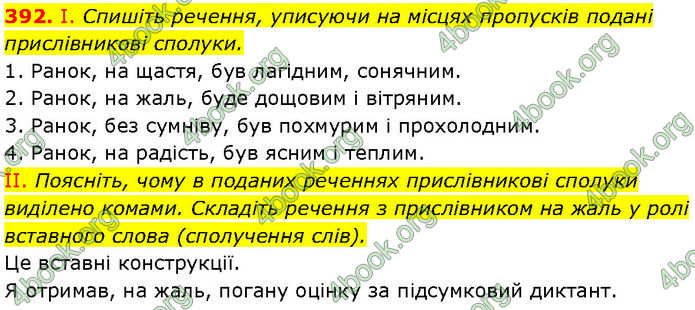 392. I. Спишіть речення, уписуючи на місцях пропусків подані прислівникові сполуки.
1. Ранок, на щастя, був лагідним, сонячним.
2. Ранок, на жаль, буде дощовим і вітряним.
3. Ранок, без сумніву, був похмурим і прохолодним.
4. Ранок, на радість, був ясним і теплим.
II. Поясніть, чому в поданих реченнях прислівникові сполуки виділено комами. Складіть речення з прислівником на жаль у ролі вставного слова (сполучення слів).
Це вставні конструкції.
Я отримав, на жаль, погану оцінку за підсумковий диктант.

4book.org